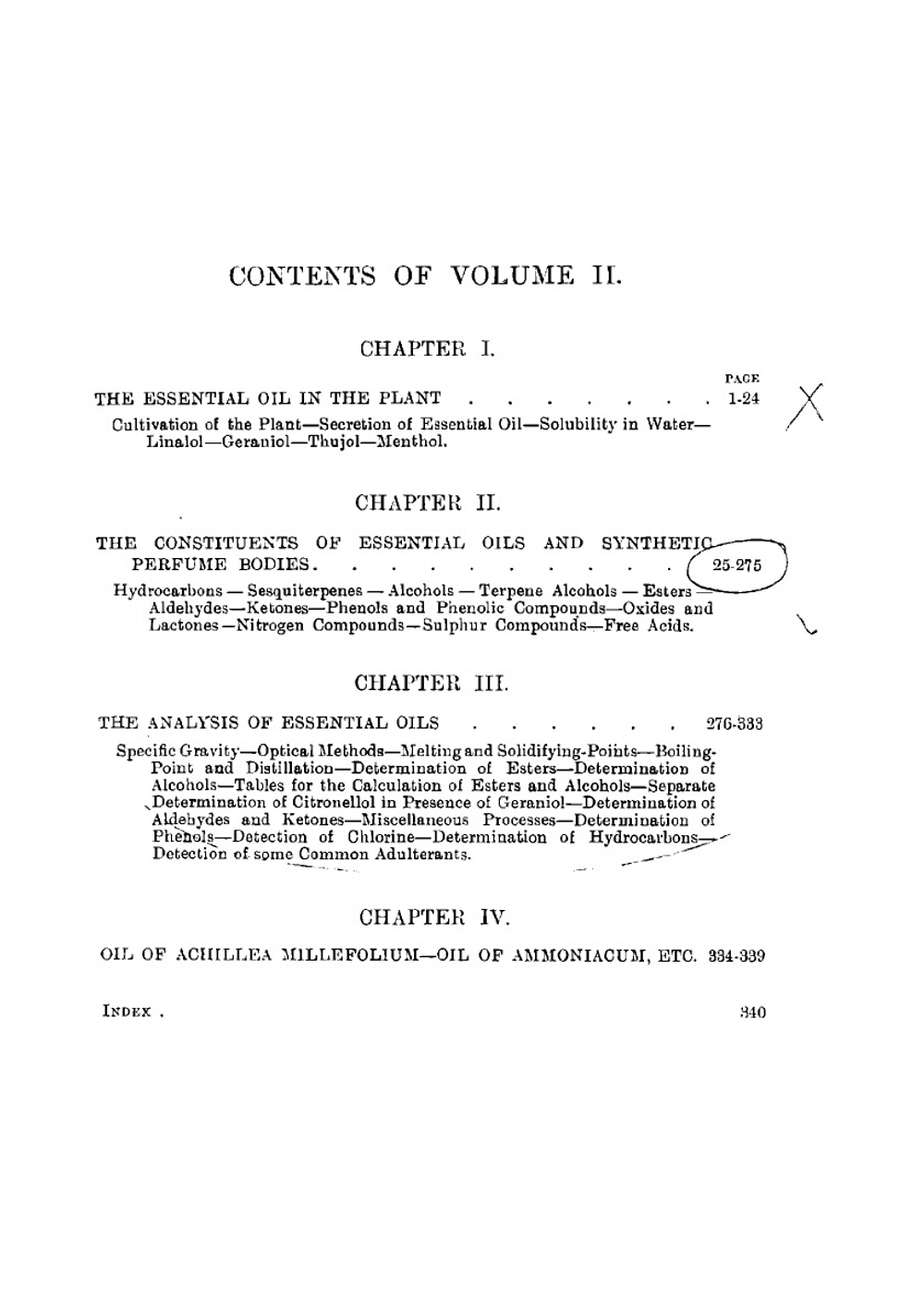 CONTENTS OF VOLUME II.

CHAPTER I.

PAGE

THE ESSENTIAL OIL IN THE PLANT . . . . . . . . 1-24

Cultivation of the Plant—Secretion of Essential Oil—Solubility in Water—Linalol—Geraniol—Thujol—Menthol.

CHAPTER II.

THE CONSTITUENTS OF ESSENTIAL OILS AND SYNTHETIC PERFUME BODIES. . . . . . . . . . . . 25-275

Hydrocarbons — Sesquiterpenes — Alcohols — Terpene Alcohols — Esters — Aldehydes—Ketones—Phenols and Phenolic Compounds—Oxides and Lactones—Nitrogen Compounds—Sulphur Compounds—Free Acids.

CHAPTER III.

THE ANALYSIS OF ESSENTIAL OILS . . . . . . . 276-333

Specific Gravity—Optical Methods—Melting and Solidifying-Points—Boiling-Point and Distillation—Determination of Esters—Determination of Alcohols—Tables for the Calculation of Esters and Alcohols—Separate Determination of Citronellol in Presence of Geraniol—Determination of Aldehydes and Ketones—Miscellaneous Processes—Determination of Phenols—Detection of Chlorine—Determination of Hydrocarbons—Detection of some Common Adulterants.

CHAPTER IV.

OIL OF ACHILLEA MILLEFOLIUM—OIL OF AMMONIACUM, ETC. 334-339

INDEX . 340